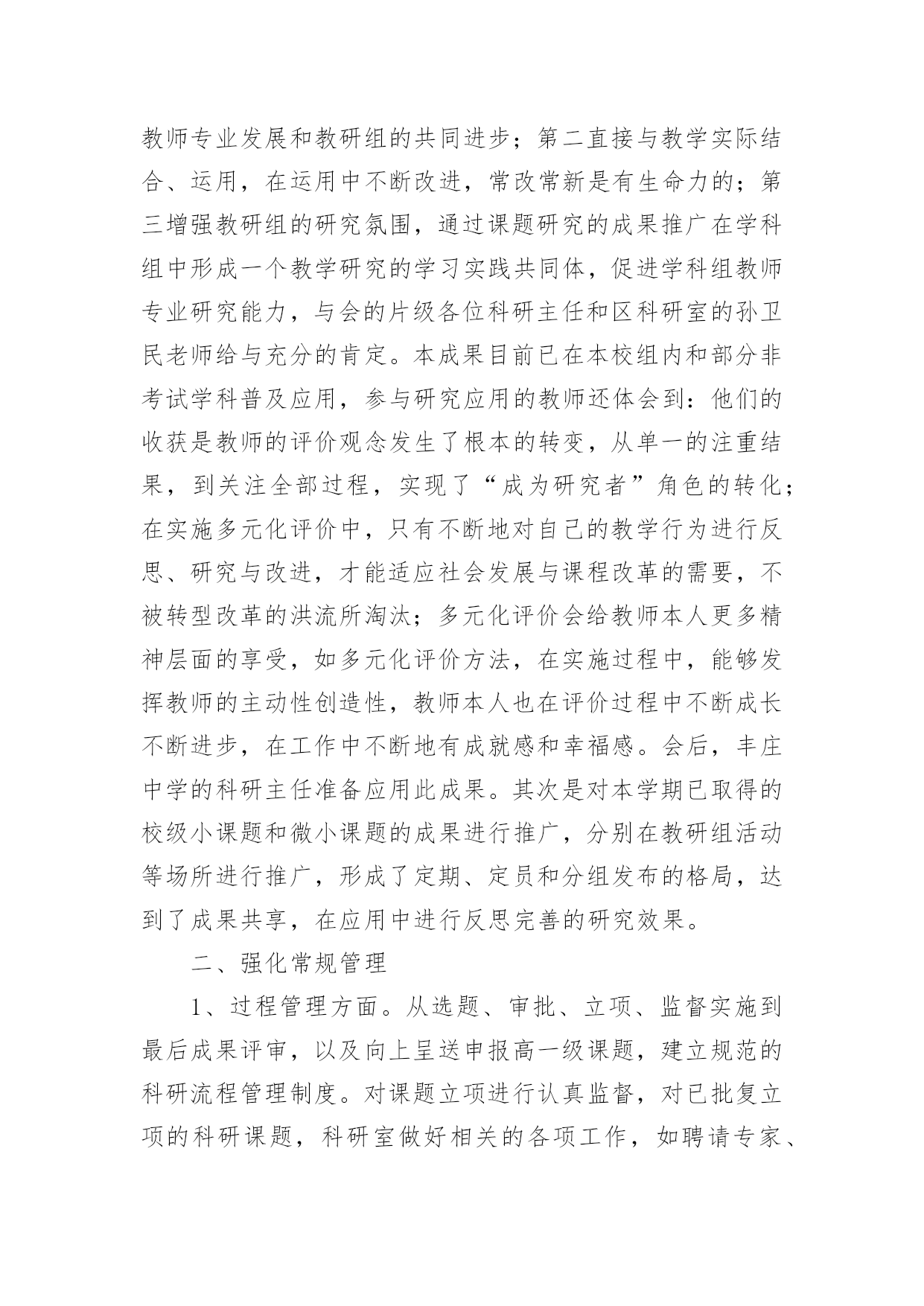 教师专业发展和教研组的共同进步；第二直接与教学实际结合、运用，在运用中不断改进，常改常新是有生命力的；第三增强教研组的研究氛围，通过课题研究的成果推广在学科组中形成一个教学研究的学习实践共同体，促进学科组教师专业研究能力，与会的片级各位科研主任和区科研室的孙卫民老师给与充分的肯定。本成果目前已在本校组内和部分非考试学科普及应用，参与研究应用的教师还体会到：他们的收获是教师的评价观念发生了根本的转变，从单一的注重结果，到关注全部过程，实现了“成为研究者”角色的转化；在实施多元化评价中，只有不断地对自己的教学行为进行反思、研究与改进，才能适应社会发展与课程改革的需要，不被转型改革的洪流所淘汰；多元化评价会给教师本人更多精神层面的享受，如多元化评价方法，在实施过程中，能够发挥教师的主动性创造性，教师本人也在评价过程中不断成长不断进步，在工作中不断地有成就感和幸福感。会后，丰庄中学的科研主任准备应用此成果。其次是对本学期已取得的校级小课题和微小课题的成果进行推广，分别在教研组活动等场所进行推广，形成了定期、定员和分组发布的格局，达到了成果共享，在应用中进行反思完善的研究效果。

二、强化常规管理

1、过程管理方面。从选题、审批、立项、监督实施到最后成果评审，以及向上呈送申报高一级课题，建立规范的科研流程管理制度。对课题立项进行认真监督，对已批复立项的科研课题，科研室做好相关的各项工作，如聘请专家、